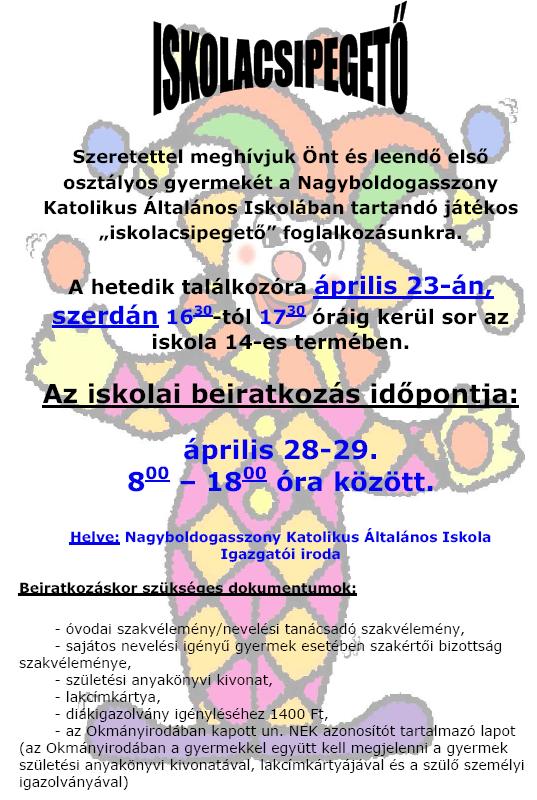 ISKOLACSIPEGETŐ

Szeretettel meghívjuk Önt és leendő első osztályos gyermekét a Nagyboldogasszony Katolikus Általános Iskolában tartandó játékos „iskolacsipegető” foglalkozásunkra.

A hetedik találkozóra április 23-án, szerdán $16^{30}$-tól $17^{30}$ óráig kerül sor az iskola 14-es termében.

Az iskolai beiratkozás időpontja:

április 28-29.
$8^{00}$ – $18^{00}$ óra között.

Helye: Nagyboldogasszony Katolikus Általános Iskola Igazgatói iroda

Beiratkozáskor szükséges dokumentumok:

- óvodai szakvélemény/nevelési tanácsadó szakvélemény,
- sajátos nevelési igényű gyermek esetében szakértői bizottság szakvéleménye,
- születési anyakönyvi kivonat,
- lakcímkártya,
- diákigazolvány igényléséhez 1400 Ft,
- az Okmányirodában kapott un. NEK azonosítót tartalmazó lapot (az Okmányirodában a gyermekkel együtt kell megjelenni a gyermek születési anyakönyvi kivonatával, lakcímkártyájával és a szülő személyi igazolványával)